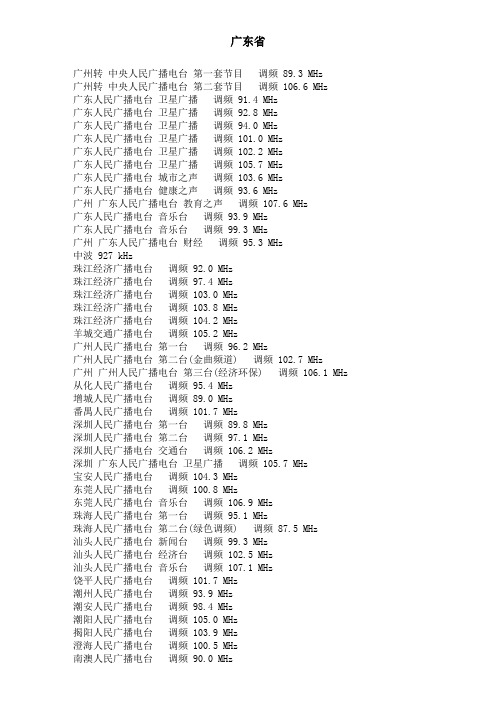 广东省

广州转 中央人民广播电台 第一套节目 调频 89.3 MHz
广州转 中央人民广播电台 第二套节目 调频 106.6 MHz
广东人民广播电台 卫星广播 调频 91.4 MHz
广东人民广播电台 卫星广播 调频 92.8 MHz
广东人民广播电台 卫星广播 调频 94.0 MHz
广东人民广播电台 卫星广播 调频 101.0 MHz
广东人民广播电台 卫星广播 调频 102.2 MHz
广东人民广播电台 卫星广播 调频 105.7 MHz
广东人民广播电台 城市之声 调频 103.6 MHz
广东人民广播电台 健康之声 调频 93.6 MHz
广州 广东人民广播电台 教育之声 调频 107.6 MHz
广东人民广播电台 音乐台 调频 93.9 MHz
广东人民广播电台 音乐台 调频 99.3 MHz
广州 广东人民广播电台 财经 调频 95.3 MHz
中波 927 kHz
珠江经济广播电台 调频 92.0 MHz
珠江经济广播电台 调频 97.4 MHz
珠江经济广播电台 调频 103.0 MHz
珠江经济广播电台 调频 103.8 MHz
珠江经济广播电台 调频 104.2 MHz
羊城交通广播电台 调频 105.2 MHz
广州人民广播电台 第一台 调频 96.2 MHz
广州人民广播电台 第二台(金曲频道) 调频 102.7 MHz
广州 广州人民广播电台 第三台(经济环保) 调频 106.1 MHz
从化人民广播电台 调频 95.4 MHz
增城人民广播电台 调频 89.0 MHz
番禺人民广播电台 调频 101.7 MHz
深圳人民广播电台 第一台 调频 89.8 MHz
深圳人民广播电台 第二台 调频 97.1 MHz
深圳人民广播电台 交通台 调频 106.2 MHz
深圳 广东人民广播电台 卫星广播 调频 105.7 MHz
宝安人民广播电台 调频 104.3 MHz
东莞人民广播电台 调频 100.8 MHz
东莞人民广播电台 音乐台 调频 106.9 MHz
珠海人民广播电台 第一台 调频 95.1 MHz
珠海人民广播电台 第二台(绿色调频) 调频 87.5 MHz
汕头人民广播电台 新闻台 调频 99.3 MHz
汕头人民广播电台 经济台 调频 102.5 MHz
汕头人民广播电台 音乐台 调频 107.1 MHz
饶平人民广播电台 调频 101.7 MHz
潮州人民广播电台 调频 93.9 MHz
潮安人民广播电台 调频 98.4 MHz
潮阳人民广播电台 调频 105.0 MHz
揭阳人民广播电台 调频 103.9 MHz
澄海人民广播电台 调频 100.5 MHz
南澳人民广播电台 调频 90.0 MHz